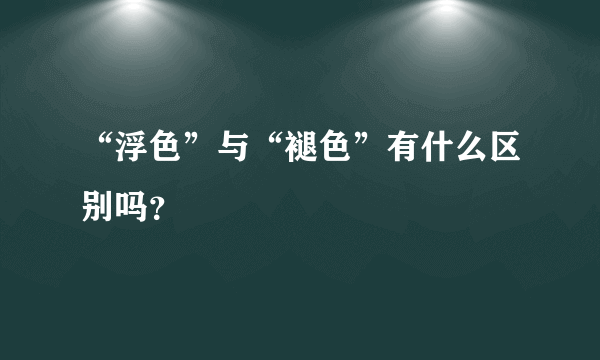 “浮色”与“褪色”有什么区别吗？